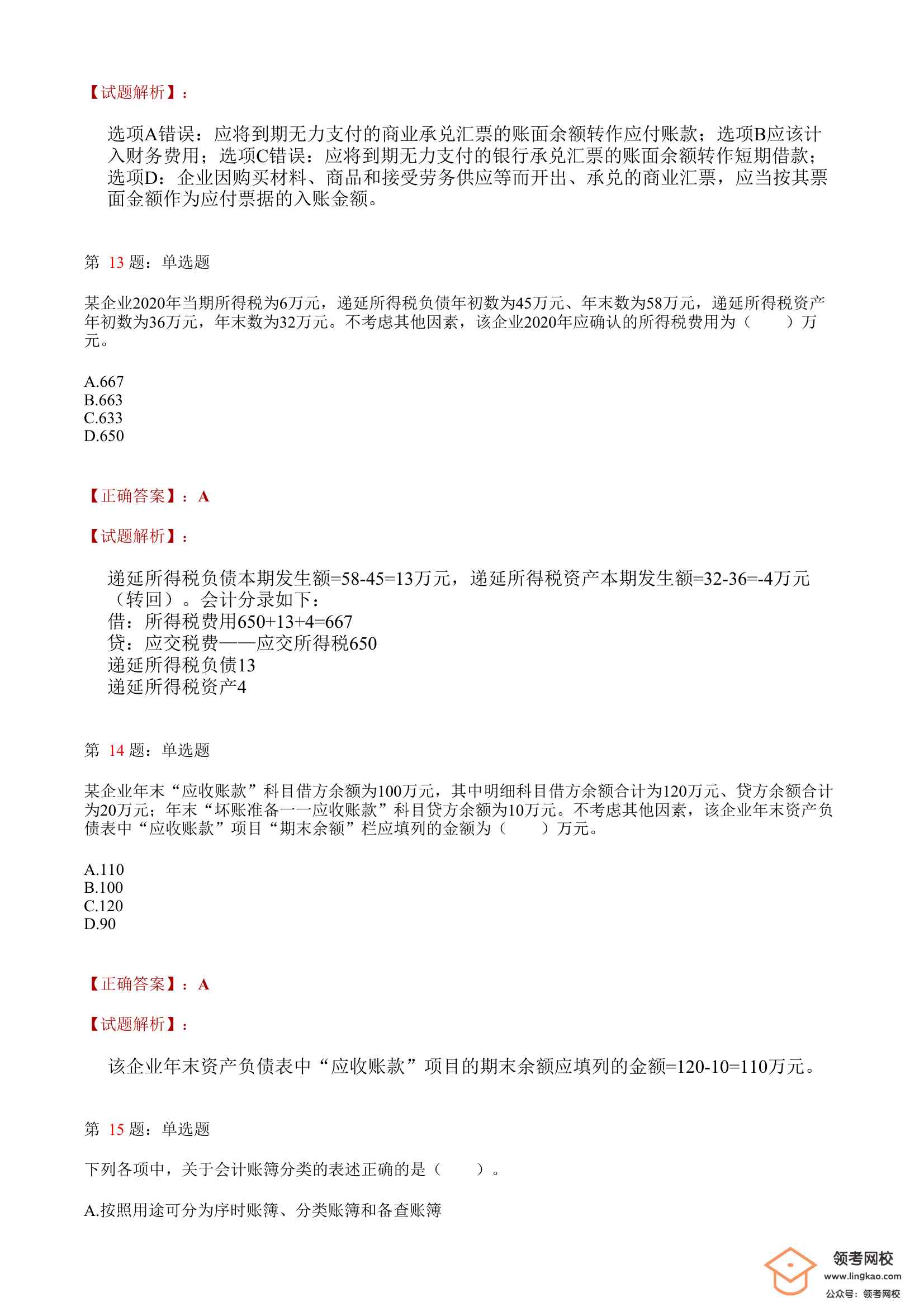 【试题解析】：

选项A错误：应将到期无力支付的商业承兑汇票的账面余额转作应付账款；选项B应该计入财务费用；选项C错误：应将到期无力支付的银行承兑汇票的账面余额转作短期借款；选项D：企业因购买材料、商品和接受劳务供应等而开出、承兑的商业汇票，应当按其票面金额作为应付票据的入账金额。

第 13 题：单选题

某企业2020年当期所得税为6万元，递延所得税负债年初数为45万元、年末数为58万元，递延所得税资产年初数为36万元，年末数为32万元。不考虑其他因素，该企业2020年应确认的所得税费用为（　　）万元。

A.667
B.663
C.633
D.650

【正确答案】：A

【试题解析】：

递延所得税负债本期发生额=58-45=13万元，递延所得税资产本期发生额=32-36=-4万元（转回）。会计分录如下：
借：所得税费用650+13+4=667
贷：应交税费——应交所得税650
递延所得税负债13
递延所得税资产4

第 14 题：单选题

某企业年末“应收账款”科目借方余额为100万元，其中明细科目借方余额合计为120万元、贷方余额合计为20万元；年末“坏账准备一一应收账款”科目贷方余额为10万元。不考虑其他因素，该企业年末资产负债表中“应收账款”项目“期末余额”栏应填列的金额为（　　）万元。

A.110
B.100
C.120
D.90

【正确答案】：A

【试题解析】：

该企业年末资产负债表中“应收账款”项目的期末余额应填列的金额=120-10=110万元。

第 15 题：单选题

下列各项中，关于会计账簿分类的表述正确的是（　　）。

A.按照用途可分为序时账簿、分类账簿和备查账簿

领考网校
www.lingkao.com
公众号：领考网校